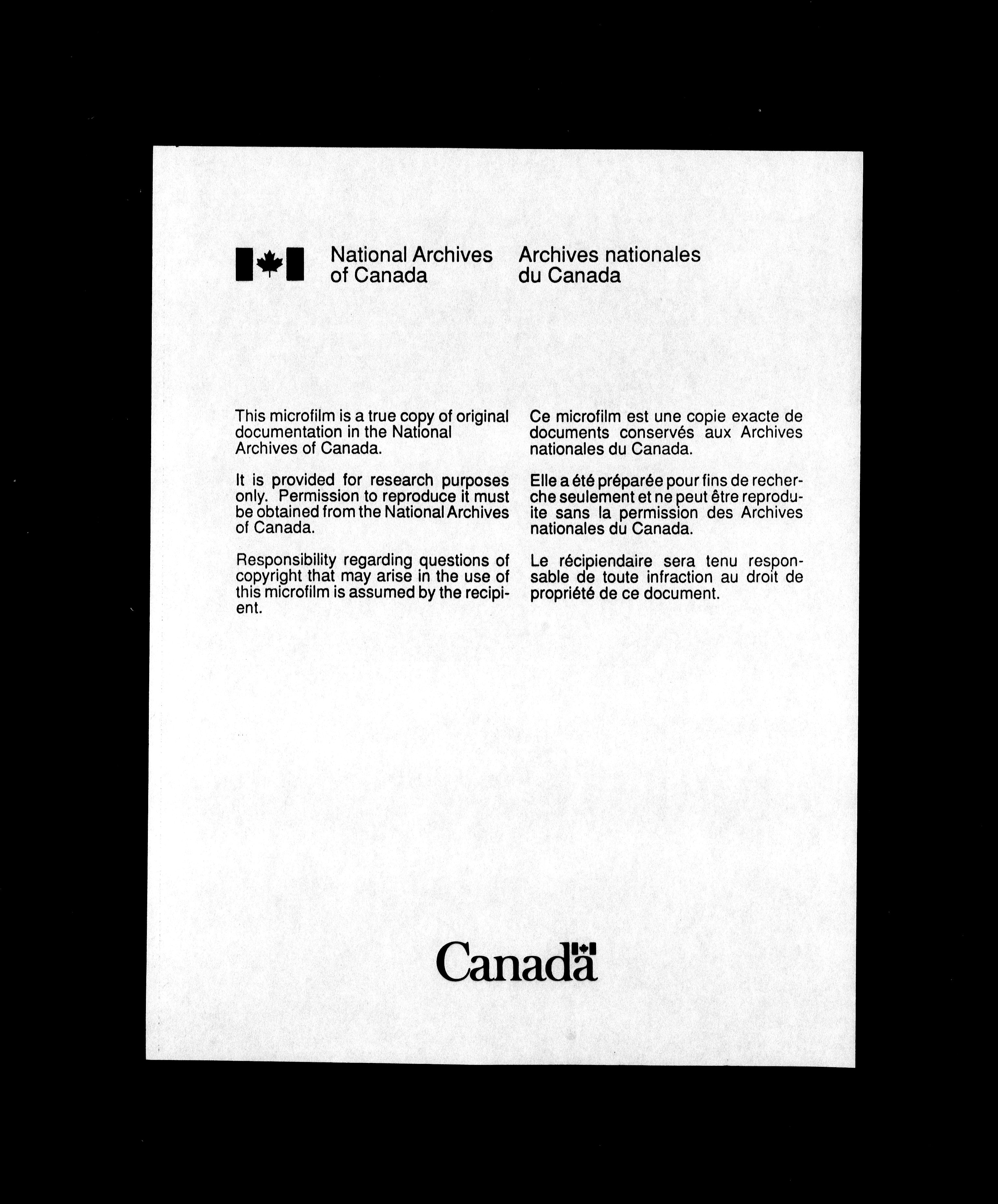 National Archives of Canada

Archives nationales du Canada

This microfilm is a true copy of original documentation in the National Archives of Canada.

It is provided for research purposes only. Permission to reproduce it must be obtained from the National Archives of Canada.

Responsibility regarding questions of copyright that may arise in the use of this microfilm is assumed by the recipient.

Ce microfilm est une copie exacte de documents conservés aux Archives nationales du Canada.

Elle a été préparée pour fins de recherche seulement et ne peut être reproduite sans la permission des Archives nationales du Canada.

Le récipiendaire sera tenu responsable de toute infraction au droit de propriété de ce document.

Canada